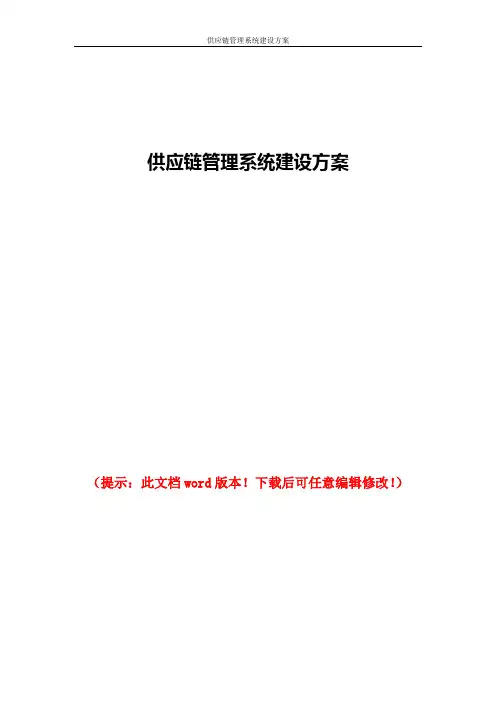 供应链管理系统建设方案

供应链管理系统建设方案

（提示：此文档word版本！下载后可任意编辑修改！）